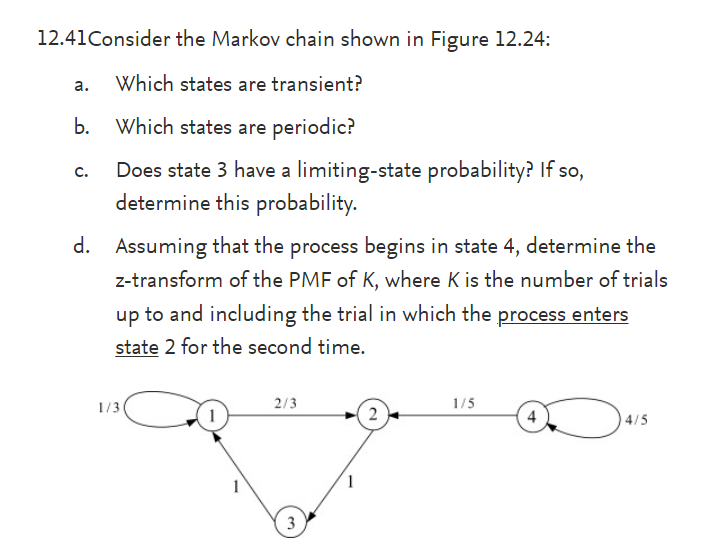 12.41Consider the Markov chain shown in Figure 12.24:

a. Which states are transient?

b. Which states are periodic?

c. Does state 3 have a limiting-state probability? If so, determine this probability.

d. Assuming that the process begins in state 4, determine the z-transform of the PMF of $K$, where $K$ is the number of trials up to and including the trial in which the process enters state 2 for the second time.

1/3
1
2/3
2
1/5
4
4/5
1
1
3